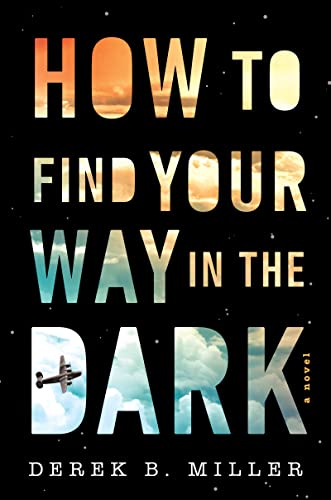 HOW TO FIND YOUR WAY IN THE DARK

a novel

DEREK B. MILLER